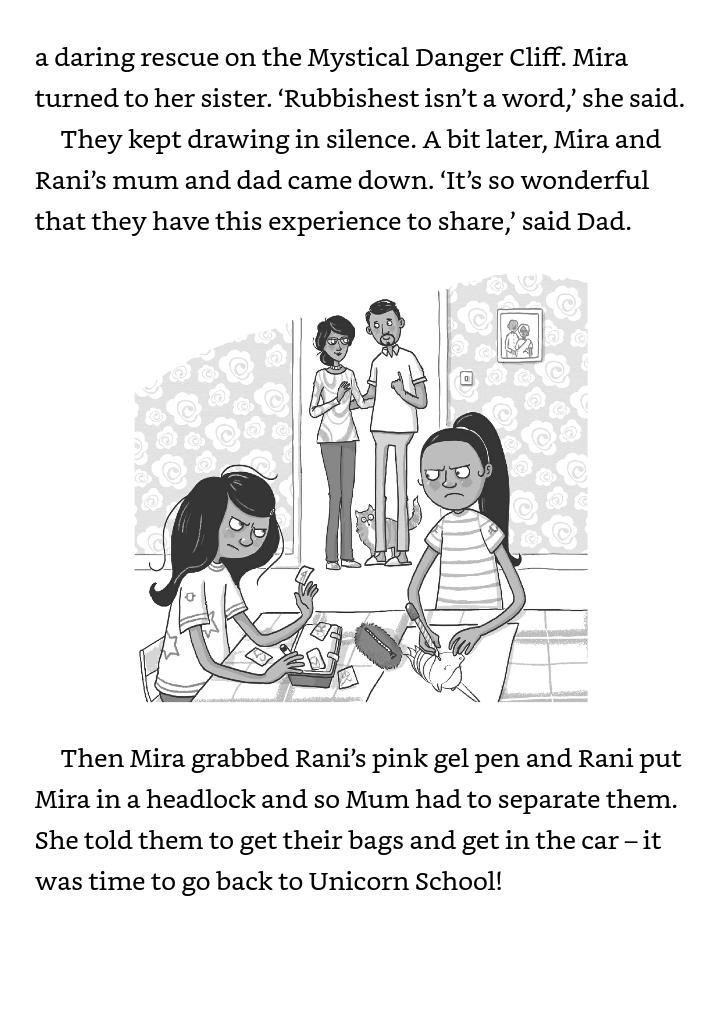 a daring rescue on the Mystical Danger Cliff. Mira turned to her sister. 'Rubbishest isn't a word,' she said.

They kept drawing in silence. A bit later, Mira and Rani's mum and dad came down. 'It's so wonderful that they have this experience to share,' said Dad.

Then Mira grabbed Rani's pink gel pen and Rani put Mira in a headlock and so Mum had to separate them. She told them to get their bags and get in the car – it was time to go back to Unicorn School!